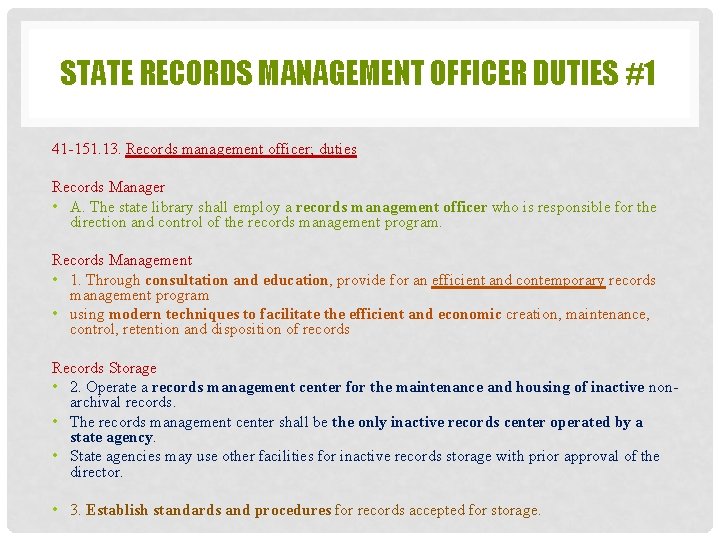 STATE RECORDS MANAGEMENT OFFICER DUTIES #1

41-151.13. Records management officer; duties

Records Manager
• A. The state library shall employ a records management officer who is responsible for the direction and control of the records management program.

Records Management
• 1. Through consultation and education, provide for an efficient and contemporary records management program
• using modern techniques to facilitate the efficient and economic creation, maintenance, control, retention and disposition of records

Records Storage
• 2. Operate a records management center for the maintenance and housing of inactive non-archival records.
• The records management center shall be the only inactive records center operated by a state agency.
• State agencies may use other facilities for inactive records storage with prior approval of the director.

• 3. Establish standards and procedures for records accepted for storage.